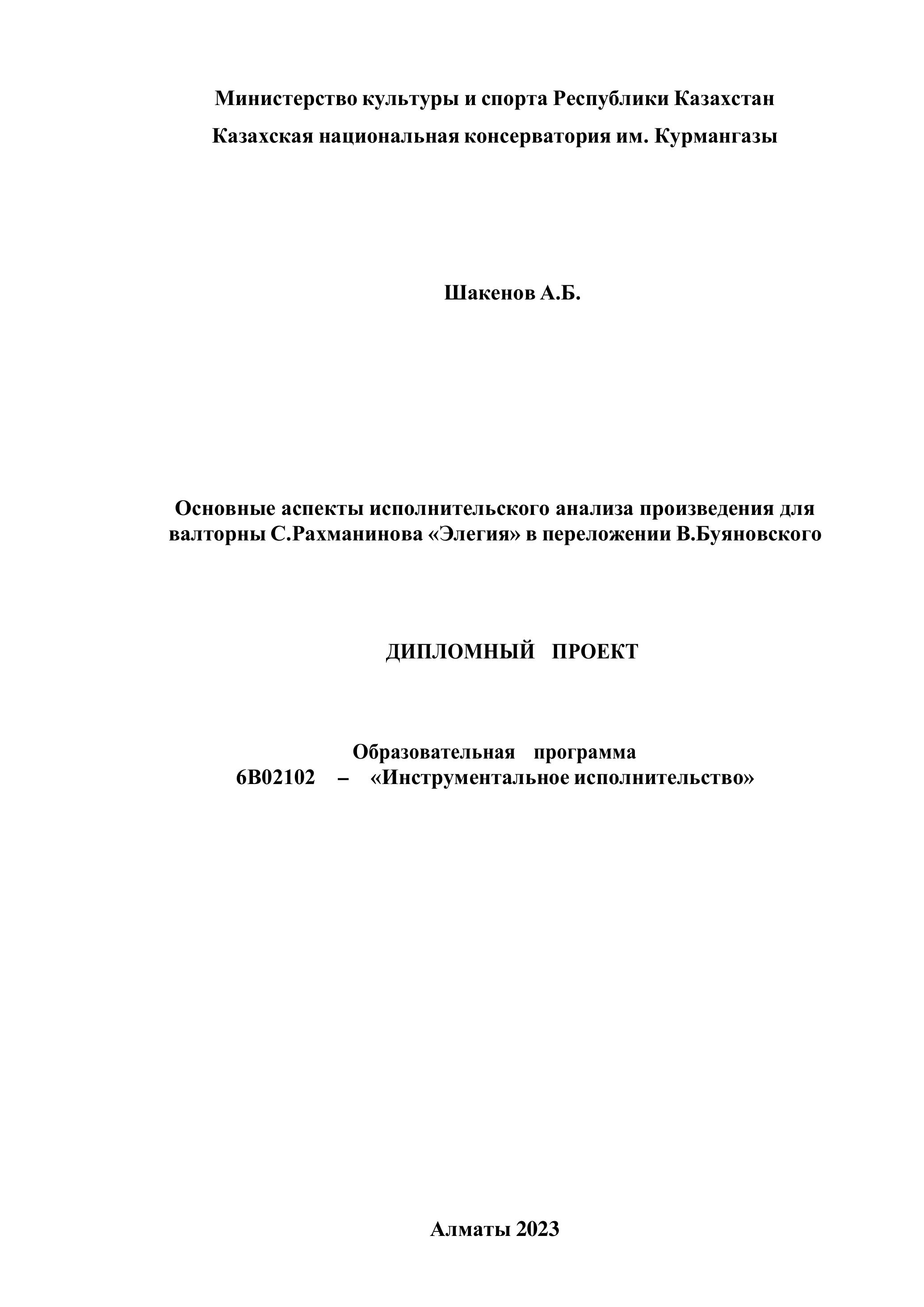 Министерство культуры и спорта Республики Казахстан
Казахская национальная консерватория им. Курмангазы

Шакенов А.Б.

Основные аспекты исполнительского анализа произведения для валторны С.Рахманинова «Элегия» в переложении В.Буяновского

ДИПЛОМНЫЙ ПРОЕКТ

Образовательная программа
6В02102 – «Инструментальное исполнительство»

Алматы 2023